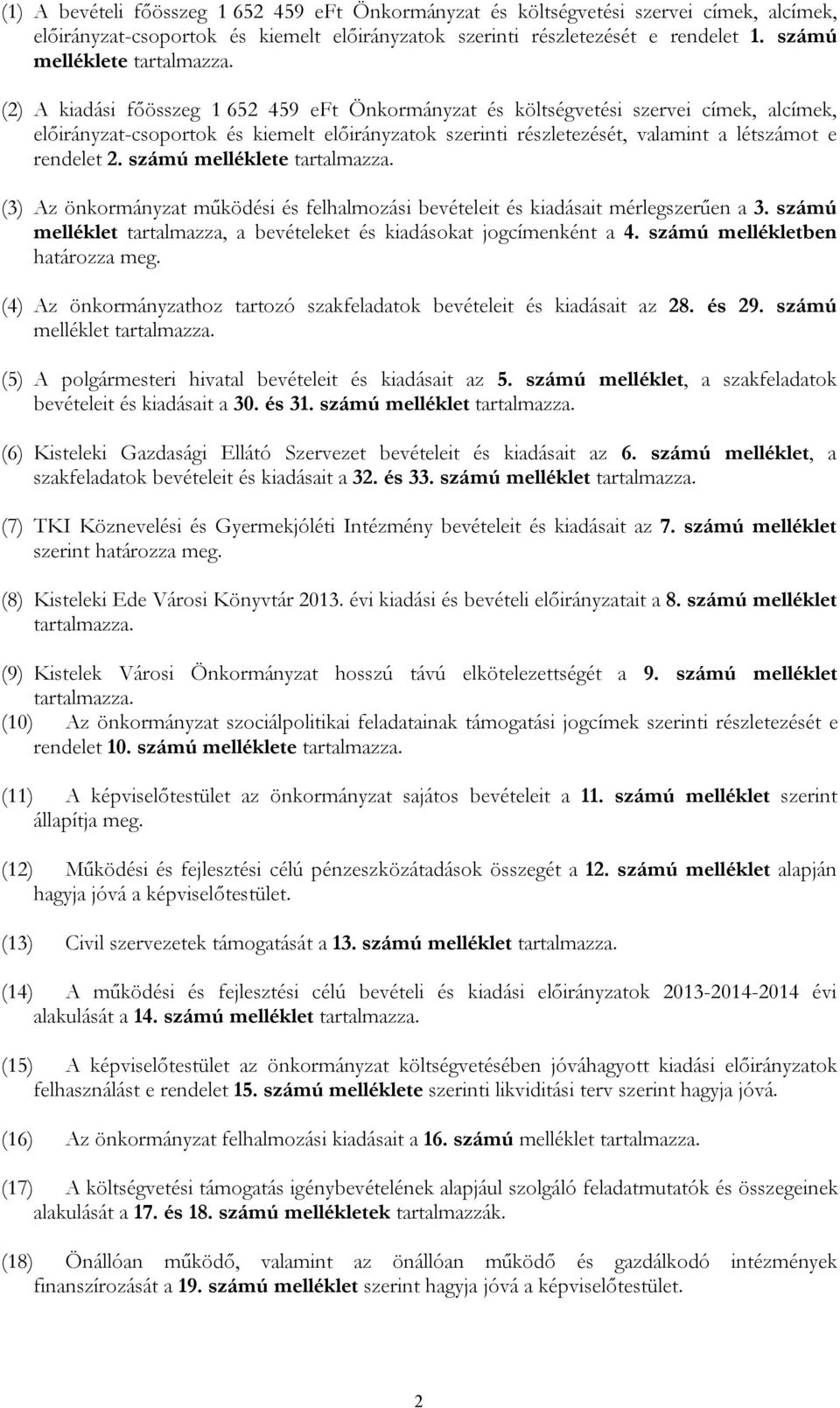 (1) A bevételi főösszeg 1 652 459 eFt Önkormányzat és költségvetési szervei címek, alcímek, előirányzat-csoportok és kiemelt előirányzatok szerinti részletezését e rendelet 1. számú melléklete tartalmazza.

(2) A kiadási főösszeg 1 652 459 eFt Önkormányzat és költségvetési szervei címek, alcímek, előirányzat-csoportok és kiemelt előirányzatok szerinti részletezését, valamint a létszámot e rendelet 2. számú melléklete tartalmazza.

(3) Az önkormányzat működési és felhalmozási bevételeit és kiadásait mérlegszerűen a 3. számú melléklet tartalmazza, a bevételeket és kiadásokat jogcímenként a 4. számú mellékletben határozza meg.

(4) Az önkormányzathoz tartozó szakfeladatok bevételeit és kiadásait az 28. és 29. számú melléklet tartalmazza.

(5) A polgármesteri hivatal bevételeit és kiadásait az 5. számú melléklet, a szakfeladatok bevételeit és kiadásait a 30. és 31. számú melléklet tartalmazza.

(6) Kisteleki Gazdasági Ellátó Szervezet bevételeit és kiadásait az 6. számú melléklet, a szakfeladatok bevételeit és kiadásait a 32. és 33. számú melléklet tartalmazza.

(7) TKI Köznevelési és Gyermekjóléti Intézmény bevételeit és kiadásait az 7. számú melléklet szerint határozza meg.

(8) Kisteleki Ede Városi Könyvtár 2013. évi kiadási és bevételi előirányzatait a 8. számú melléklet tartalmazza.

(9) Kistelek Városi Önkormányzat hosszú távú elkötelezettségét a 9. számú melléklet tartalmazza.
(10) Az önkormányzat szociálpolitikai feladatainak támogatási jogcímek szerinti részletezését e rendelet 10. számú melléklete tartalmazza.

(11) A képviselőtestület az önkormányzat sajátos bevételeit a 11. számú melléklet szerint állapítja meg.

(12) Működési és fejlesztési célú pénzeszközátadások összegét a 12. számú melléklet alapján hagyja jóvá a képviselőtestület.

(13) Civil szervezetek támogatását a 13. számú melléklet tartalmazza.

(14) A működési és fejlesztési célú bevételi és kiadási előirányzatok 2013-2014-2014 évi alakulását a 14. számú melléklet tartalmazza.

(15) A képviselőtestület az önkormányzat költségvetésében jóváhagyott kiadási előirányzatok felhasználást e rendelet 15. számú melléklete szerinti likviditási terv szerint hagyja jóvá.

(16) Az önkormányzat felhalmozási kiadásait a 16. számú melléklet tartalmazza.

(17) A költségvetési támogatás igénybevételének alapjául szolgáló feladatmutatók és összegeinek alakulását a 17. és 18. számú mellékletek tartalmazzák.

(18) Önállóan működő, valamint az önállóan működő és gazdálkodó intézmények finanszírozását a 19. számú melléklet szerint hagyja jóvá a képviselőtestület.

2